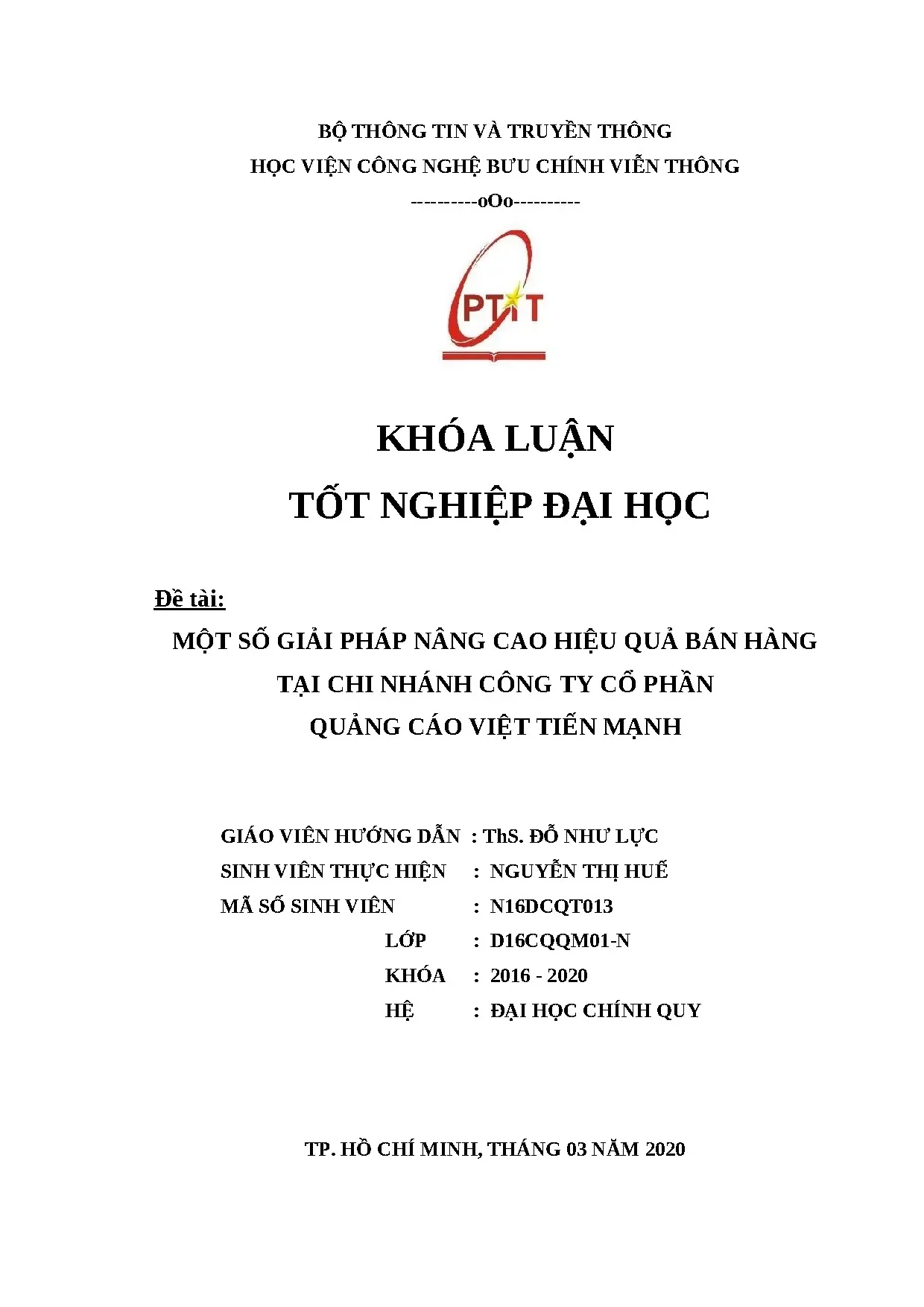 BỘ THÔNG TIN VÀ TRUYỀN THÔNG
HỌC VIỆN CÔNG NGHỆ BƯU CHÍNH VIỄN THÔNG
----------oOo----------

PTIT

KHÓA LUẬN
TỐT NGHIỆP ĐẠI HỌC

Đề tài:
MỘT SỐ GIẢI PHÁP NÂNG CAO HIỆU QUẢ BÁN HÀNG
TẠI CHI NHÁNH CÔNG TY CỔ PHẦN
QUẢNG CÁO VIỆT TIẾN MẠNH

GIÁO VIÊN HƯỚNG DẪN : ThS. ĐỖ NHƯ LỰC
SINH VIÊN THỰC HIỆN : NGUYỄN THỊ HUẾ
MÃ SỐ SINH VIÊN : N16DCQT013
LỚP : D16CQQM01-N
KHÓA : 2016 - 2020
HỆ : ĐẠI HỌC CHÍNH QUY

TP. HỒ CHÍ MINH, THÁNG 03 NĂM 2020